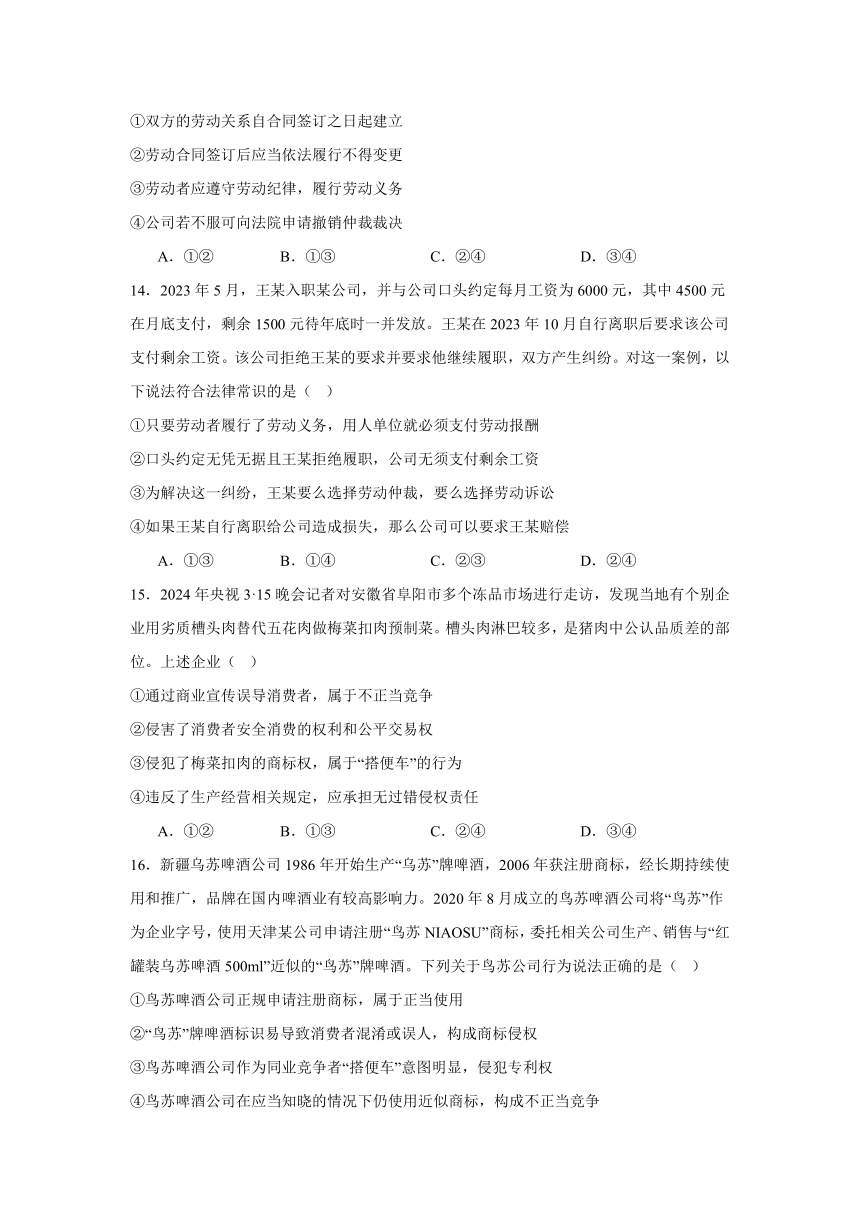 ①双方的劳动关系自合同签订之日起建立

②劳动合同签订后应当依法履行不得变更

③劳动者应遵守劳动纪律，履行劳动义务

④公司若不服可向法院申请撤销仲裁裁决

A．①②　　B．①③　　C．②④　　D．③④

14．2023 年 5 月，王某入职某公司，并与公司口头约定每月工资为 6000 元，其中 4500 元在月底支付，剩余 1500 元待年底时一并发放。王某在 2023 年 10 月自行离职后要求该公司支付剩余工资。该公司拒绝王某的要求并要求他继续履职，双方产生纠纷。对这一案例，以下说法符合法律常识的是（　）

①只要劳动者履行了劳动义务，用人单位就必须支付劳动报酬

②口头约定无凭无据且王某拒绝履职，公司无须支付剩余工资

③为解决这一纠纷，王某要么选择劳动仲裁，要么选择劳动诉讼

④如果王某自行离职给公司造成损失，那么公司可以要求王某赔偿

A．①③　　B．①④　　C．②③　　D．②④

15．2024 年央视 3·15 晚会记者对安徽省阜阳市多个冻品市场进行走访，发现当地有个别企业用劣质槽头肉替代五花肉做梅菜扣肉预制菜。槽头肉淋巴较多，是猪肉中公认品质差的部位。上述企业（　）

①通过商业宣传误导消费者，属于不正当竞争

②侵害了消费者安全消费的权利和公平交易权

③侵犯了梅菜扣肉的商标权，属于“搭便车”的行为

④违反了生产经营相关规定，应承担无过错侵权责任

A．①②　　B．①③　　C．②④　　D．③④

16．新疆乌苏啤酒公司 1986 年开始生产“乌苏”牌啤酒，2006 年获注册商标，经长期持续使用和推广，品牌在国内啤酒业有较高影响力。2020 年 8 月成立的鸟苏啤酒公司将“鸟苏”作为企业字号，使用天津某公司申请注册“鸟苏 NIAOSU”商标，委托相关公司生产、销售与“红罐装乌苏啤酒 500ml”近似的“鸟苏”牌啤酒。下列关于鸟苏公司行为说法正确的是（　）

①鸟苏啤酒公司正规申请注册商标，属于正当使用

②“鸟苏”牌啤酒标识易导致消费者混淆或误人，构成商标侵权

③鸟苏啤酒公司作为同业竞争者“搭便车”意图明显，侵犯专利权

④鸟苏啤酒公司在应当知晓的情况下仍使用近似商标，构成不正当竞争